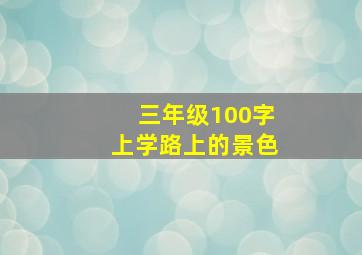 三年级100字
上学路上的景色